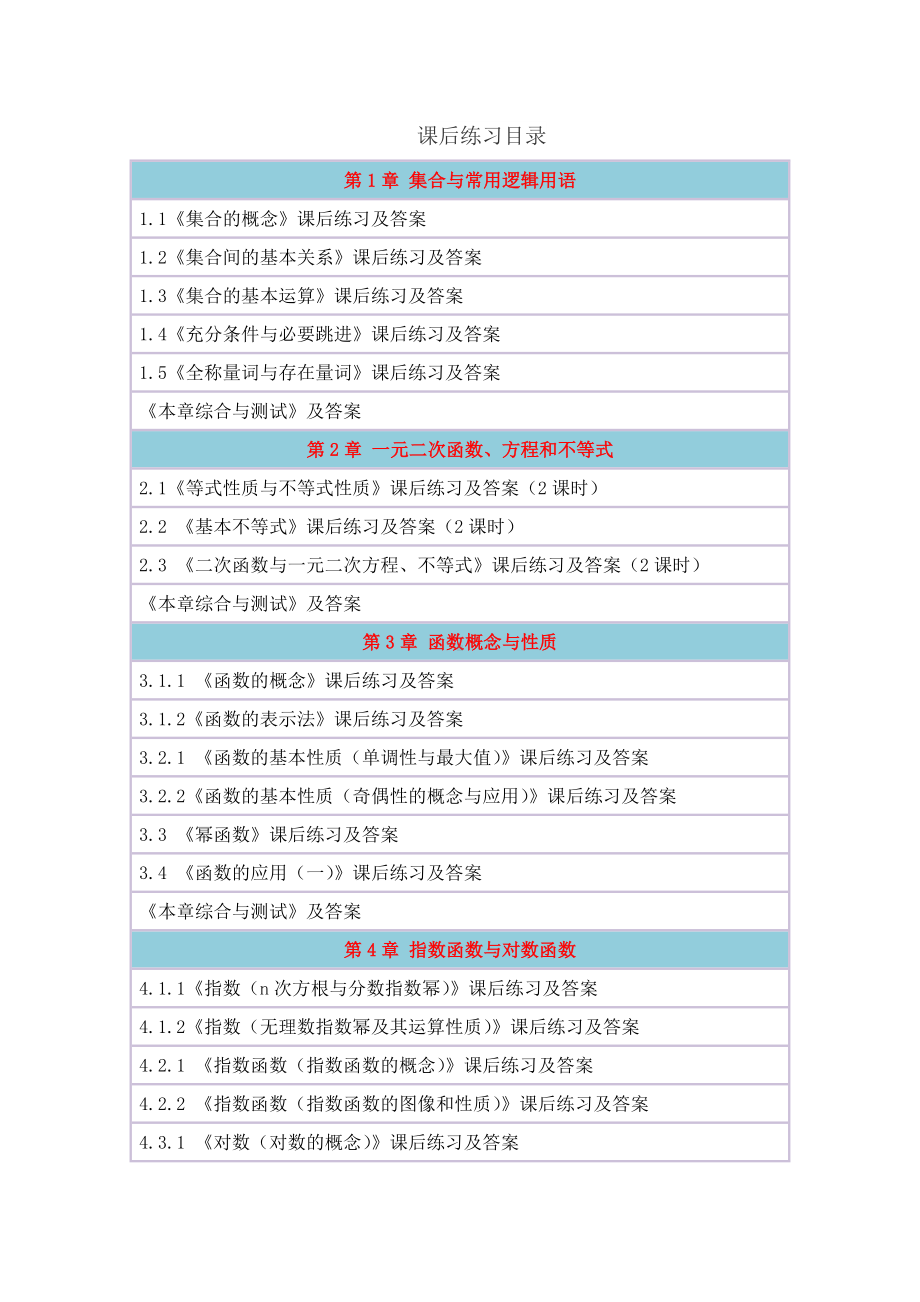 课后练习目录

| 第 1 章 集合与常用逻辑用语 |
|---|
| 1.1《集合的概念》课后练习及答案 |
| 1.2《集合间的基本关系》课后练习及答案 |
| 1.3《集合的基本运算》课后练习及答案 |
| 1.4《充分条件与必要跳进》课后练习及答案 |
| 1.5《全称量词与存在量词》课后练习及答案 |
| 《本章综合与测试》及答案 |
| 第 2 章 一元二次函数、方程和不等式 |
| 2.1《等式性质与不等式性质》课后练习及答案（2 课时） |
| 2.2 《基本不等式》课后练习及答案（2 课时） |
| 2.3 《二次函数与一元二次方程、不等式》课后练习及答案（2 课时） |
| 《本章综合与测试》及答案 |
| 第 3 章 函数概念与性质 |
| 3.1.1 《函数的概念》课后练习及答案 |
| 3.1.2《函数的表示法》课后练习及答案 |
| 3.2.1 《函数的基本性质（单调性与最大值)》课后练习及答案 |
| 3.2.2《函数的基本性质（奇偶性的概念与应用)》课后练习及答案 |
| 3.3 《幂函数》课后练习及答案 |
| 3.4 《函数的应用（一)》课后练习及答案 |
| 《本章综合与测试》及答案 |
| 第 4 章 指数函数与对数函数 |
| 4.1.1《指数（n 次方根与分数指数幂)》课后练习及答案 |
| 4.1.2《指数（无理数指数幂及其运算性质)》课后练习及答案 |
| 4.2.1 《指数函数（指数函数的概念)》课后练习及答案 |
| 4.2.2 《指数函数（指数函数的图像和性质)》课后练习及答案 |
| 4.3.1 《对数（对数的概念)》课后练习及答案 |